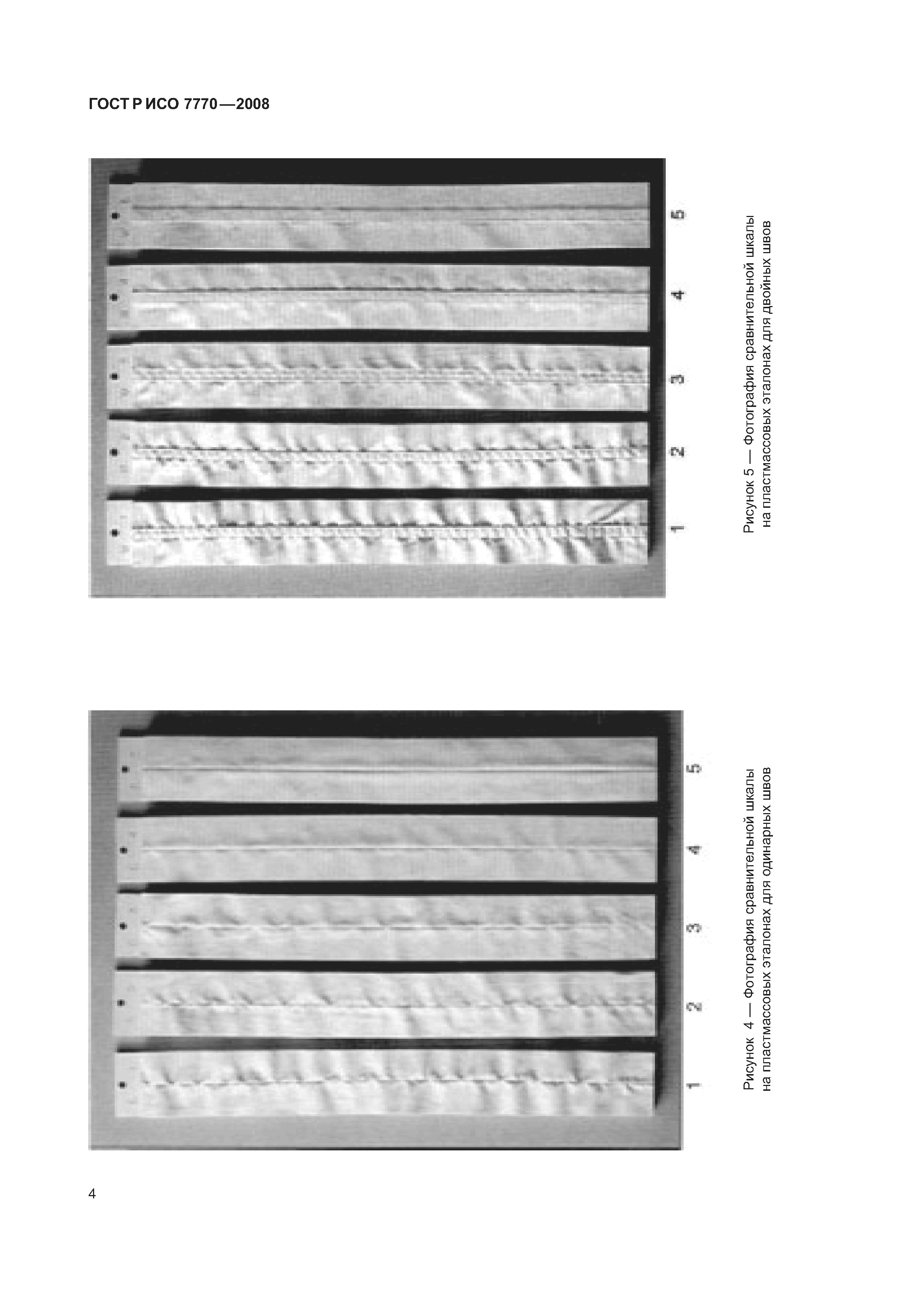 ГОСТ Р ИСО 7770—2008

1 2 3 4 5

Рисунок 5 — Фотография сравнительной шкалы на пластмассовых эталонах для двойных швов

1 2 3 4 5

Рисунок 4 — Фотография сравнительной шкалы на пластмассовых эталонах для одинарных швов

4